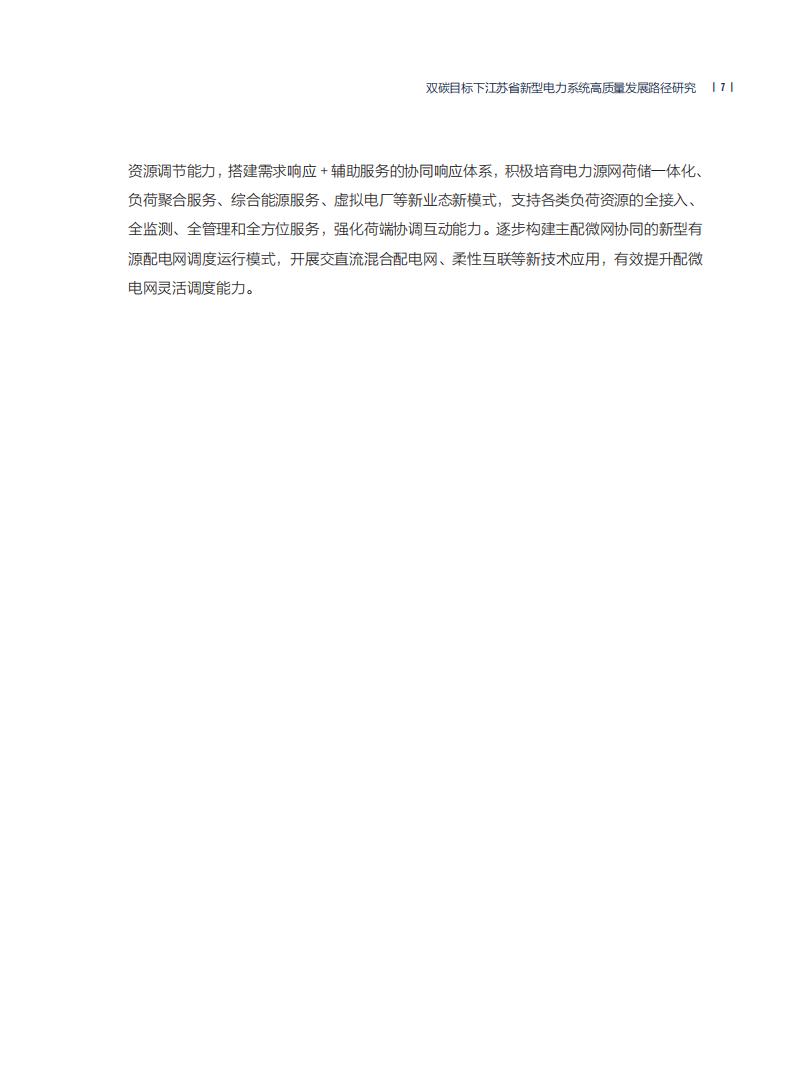 双碳目标下江苏省新型电力系统高质量发展路径研究 | 7 |

资源调节能力，搭建需求响应 + 辅助服务的协同响应体系，积极培育电力源网荷储一体化、负荷聚合服务、综合能源服务、虚拟电厂等新业态新模式，支持各类负荷资源的全接入、全监测、全管理和全方位服务，强化荷端协调互动能力。逐步构建主配微网协同的新型有源配电网调度运行模式，开展交直流混合配电网、柔性互联等新技术应用，有效提升配微电网灵活调度能力。